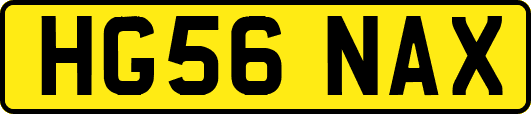 HG56 NAX